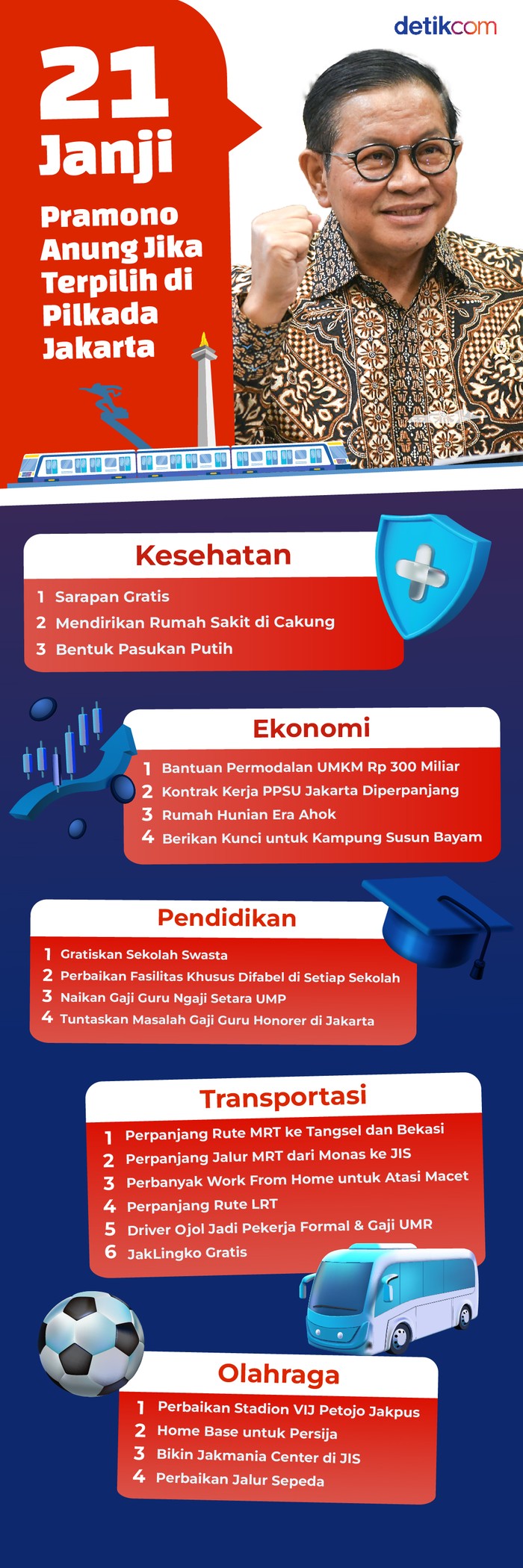 detikcom

21 Janji

Pramono Anung Jika Terpilih di Pilkada Jakarta

Kesehatan

1 Sarapan Gratis
2 Mendirikan Rumah Sakit di Cakung
3 Bentuk Pasukan Putih

Ekonomi

1 Bantuan Permodalan UMKM Rp 300 Miliar
2 Kontrak Kerja PPSU Jakarta Diperpanjang
3 Rumah Hunian Era Ahok
4 Berikan Kunci untuk Kampung Susun Bayam

Pendidikan

1 Gratiskan Sekolah Swasta
2 Perbaikan Fasilitas Khusus Difabel di Setiap Sekolah
3 Naikan Gaji Guru Ngaji Setara UMP
4 Tuntaskan Masalah Gaji Guru Honorer di Jakarta

Transportasi

1 Perpanjang Rute MRT ke Tangsel dan Bekasi
2 Perpanjang Jalur MRT dari Monas ke JIS
3 Perbanyak Work From Home untuk Atasi Macet
4 Perpanjang Rute LRT
5 Driver Ojol Jadi Pekerja Formal & Gaji UMR
6 JakLingko Gratis

Olahraga

1 Perbaikan Stadion VIJ Petojo Jakpus
2 Home Base untuk Persija
3 Bikin Jakmania Center di JIS
4 Perbaikan Jalur Sepeda